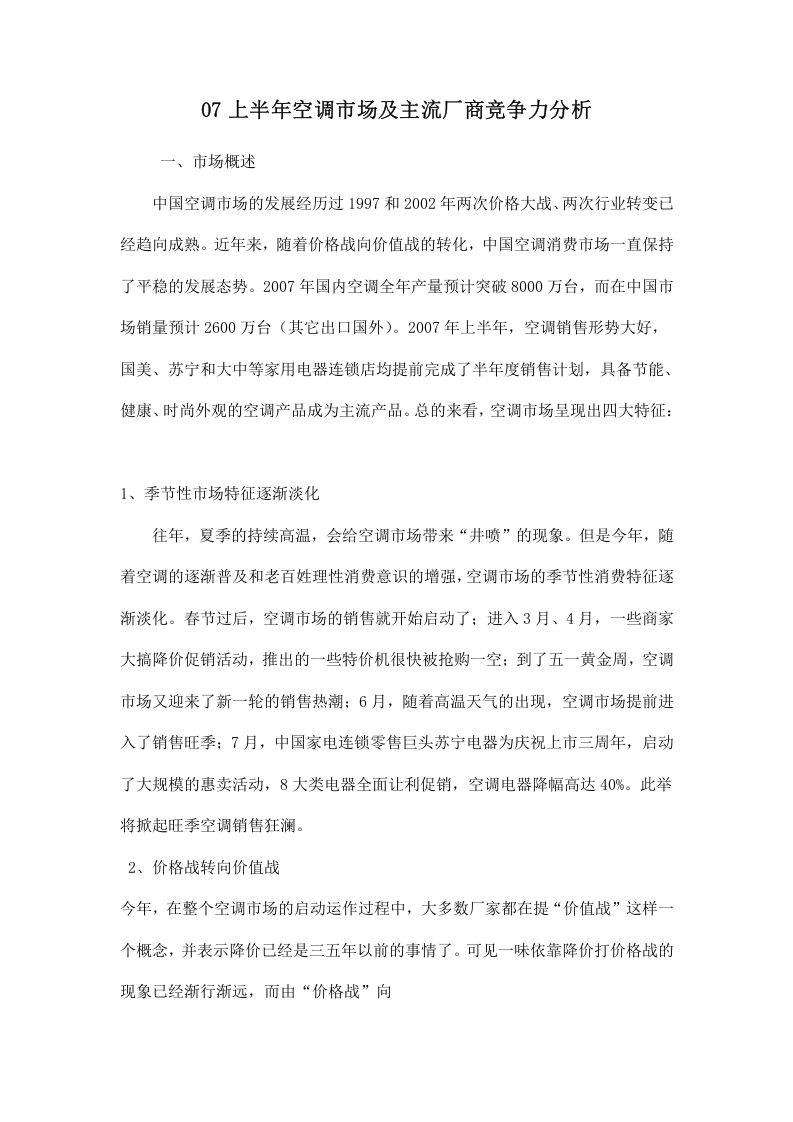 07上半年空调市场及主流厂商竞争力分析

一、市场概述

中国空调市场的发展经历过1997和2002年两次价格大战、两次行业转变已经趋向成熟。近年来，随着价格战向价值战的转化，中国空调消费市场一直保持了平稳的发展态势。2007年国内空调全年产量预计突破8000万台，而在中国市场销量预计2600万台（其它出口国外）。2007年上半年，空调销售形势大好，国美、苏宁和大中等家用电器连锁店均提前完成了半年度销售计划，具备节能、健康、时尚外观的空调产品成为主流产品。总的来看，空调市场呈现出四大特征：

1、季节性市场特征逐渐淡化

往年，夏季的持续高温，会给空调市场带来“井喷”的现象。但是今年，随着空调的逐渐普及和老百姓理性消费意识的增强，空调市场的季节性消费特征逐渐淡化。春节过后，空调市场的销售就开始启动了；进入3月、4月，一些商家大搞降价促销活动，推出的一些特价机很快被抢购一空；到了五一黄金周，空调市场又迎来了新一轮的销售热潮；6月，随着高温天气的出现，空调市场提前进入了销售旺季；7月，中国家电连锁零售巨头苏宁电器为庆祝上市三周年，启动了大规模的惠卖活动，8大类电器全面让利促销，空调电器降幅高达40%。此举将掀起旺季空调销售狂澜。

2、价格战转向价值战

今年，在整个空调市场的启动运作过程中，大多数厂家都在提“价值战”这样一个概念，并表示降价已经是三五年以前的事情了。可见一味依靠降价打价格战的现象已经渐行渐远，而由“价格战”向